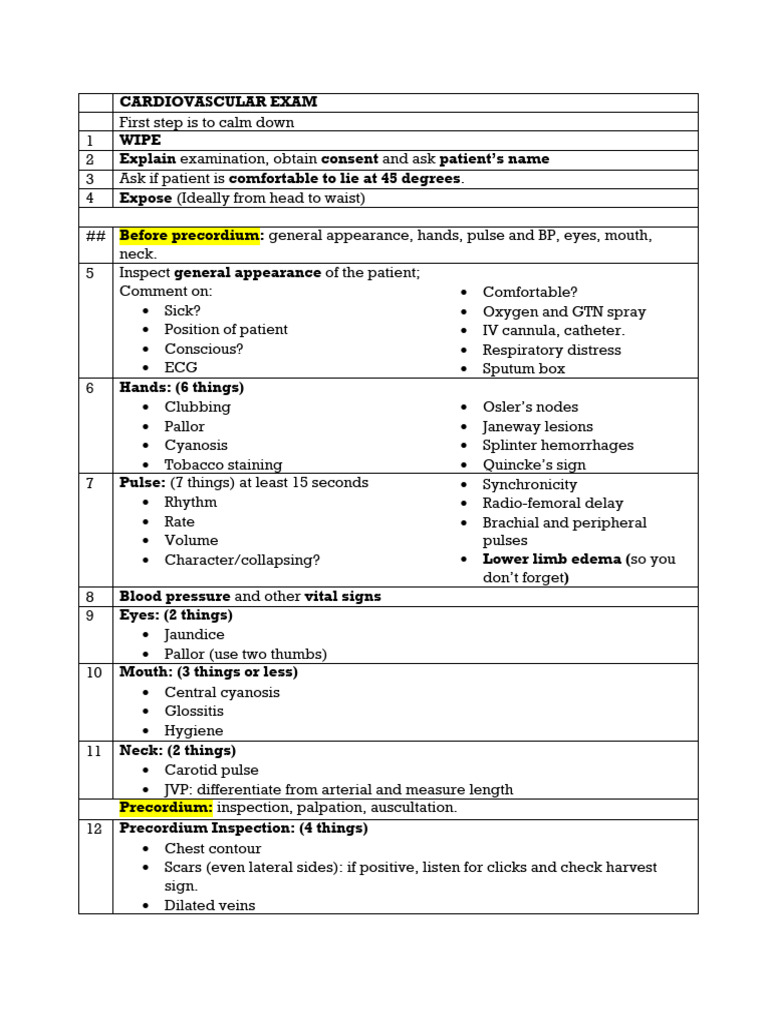 |  | CARDIOVASCULAR EXAM |
|---|---|
|  | First step is to calm down |
| 1 | WIPE |
| 2 | Explain examination, obtain consent and ask patient's name |
| 3 | Ask if patient is comfortable to lie at 45 degrees. |
| 4 | Expose (Ideally from head to waist) |
|  |  |
| ## | Before precordium: general appearance, hands, pulse and BP, eyes, mouth, neck. |
| 5 | Inspect general appearance of the patient; Comment on: • Sick? • Position of patient • Conscious? • ECG • Comfortable? • Oxygen and GTN spray • IV cannula, catheter. • Respiratory distress • Sputum box |
| 6 | Hands: (6 things) • Clubbing • Pallor • Cyanosis • Tobacco staining • Osler's nodes • Janeway lesions • Splinter hemorrhages • Quincke's sign |
| 7 | Pulse: (7 things) at least 15 seconds • Rhythm • Rate • Volume • Character/collapsing? • Synchronicity • Radio-femoral delay • Brachial and peripheral pulses • Lower limb edema (so you don't forget) |
| 8 | Blood pressure and other vital signs |
| 9 | Eyes: (2 things) • Jaundice • Pallor (use two thumbs) |
| 10 | Mouth: (3 things or less) • Central cyanosis • Glossitis • Hygiene |
| 11 | Neck: (2 things) • Carotid pulse • JVP: differentiate from arterial and measure length |
|  | Precordium: inspection, palpation, auscultation. |
| 12 | Precordium Inspection: (4 things) • Chest contour • Scars (even lateral sides): if positive, listen for clicks and check harvest sign. • Dilated veins |